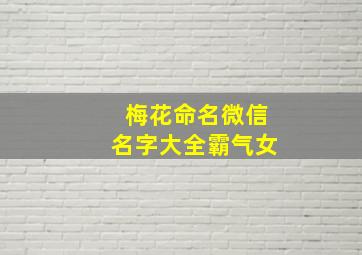 梅花命名微信
名字大全霸气女